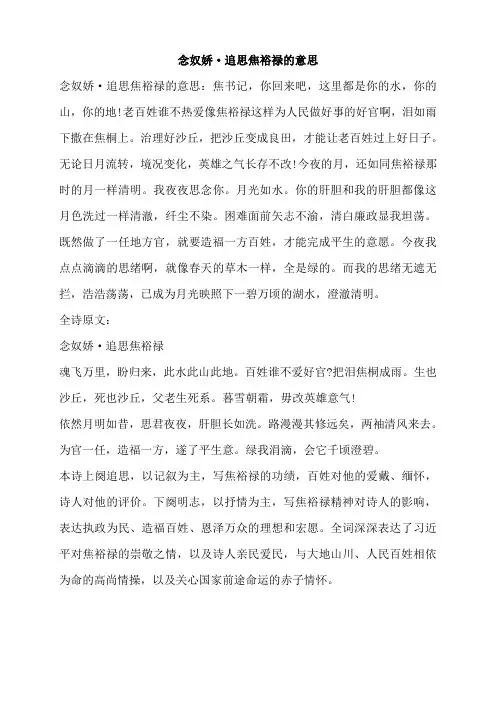 念奴娇·追思焦裕禄的意思

念奴娇·追思焦裕禄的意思：焦书记，你回来吧，这里都是你的水，你的山，你的地!老百姓谁不热爱像焦裕禄这样为人民做好事的好官啊，泪如雨下撒在焦桐上。治理好沙丘，把沙丘变成良田，才能让老百姓过上好日子。无论日月流转，境况变化，英雄之气长存不改!今夜的月，还如同焦裕禄那时的月一样清明。我夜夜思念你。月光如水。你的肝胆和我的肝胆都像这月色洗过一样清澈，纤尘不染。困难面前矢志不渝，清白廉政显我坦荡。既然做了一任地方官，就要造福一方百姓，才能完成平生的意愿。今夜我点点滴滴的思绪啊，就像春天的草木一样，全是绿的。而我的思绪无遮无拦，浩浩荡荡，已成为月光映照下一碧万顷的湖水，澄澈清明。

全诗原文：

念奴娇·追思焦裕禄

魂飞万里，盼归来，此水此山此地。百姓谁不爱好官?把泪焦桐成雨。生也沙丘，死也沙丘，父老生死系。暮雪朝霜，毋改英雄意气!

依然月明如昔，思君夜夜，肝胆长如洗。路漫漫其修远矣，两袖清风来去。为官一任，造福一方，遂了平生意。绿我涓滴，会它千顷澄碧。

本诗上阕追思，以记叙为主，写焦裕禄的功绩，百姓对他的爱戴、缅怀，诗人对他的评价。下阕明志，以抒情为主，写焦裕禄精神对诗人的影响，表达执政为民、造福百姓、恩泽万众的理想和宏愿。全词深深表达了习近平对焦裕禄的崇敬之情，以及诗人亲民爱民，与大地山川、人民百姓相依为命的高尚情操，以及关心国家前途命运的赤子情怀。